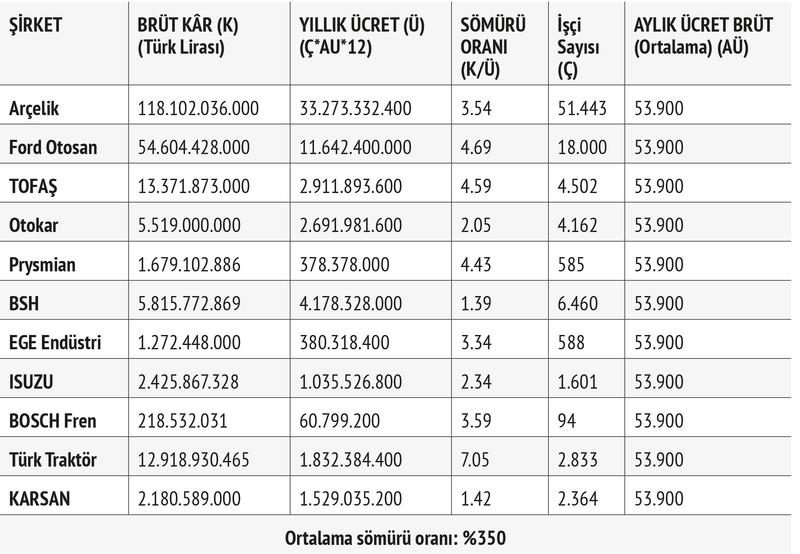 | ŞİRKET | BRÜT KÂR (K) (Türk Lirası) | YILLIK ÜCRET (Ü) (Ç*AU*12) | SÖMÜRÜ ORANI (K/Ü) | İşçi Sayısı (Ç) | AYLIK ÜCRET BRÜT (Ortalama) (AÜ) |
|---|---|---|---|---|---|
| Arçelik | 118.102.036.000 | 33.273.332.400 | 3.54 | 51.443 | 53.900 |
| Ford Otosan | 54.604.428.000 | 11.642.400.000 | 4.69 | 18.000 | 53.900 |
| TOFAŞ | 13.371.873.000 | 2.911.893.600 | 4.59 | 4.502 | 53.900 |
| Otokar | 5.519.000.000 | 2.691.981.600 | 2.05 | 4.162 | 53.900 |
| Prysmian | 1.679.102.886 | 378.378.000 | 4.43 | 585 | 53.900 |
| BSH | 5.815.772.869 | 4.178.328.000 | 1.39 | 6.460 | 53.900 |
| EGE Endüstri | 1.272.448.000 | 380.318.400 | 3.34 | 588 | 53.900 |
| ISUZU | 2.425.867.328 | 1.035.526.800 | 2.34 | 1.601 | 53.900 |
| BOSCH Fren | 218.532.031 | 60.799.200 | 3.59 | 94 | 53.900 |
| Türk Traktör | 12.918.930.465 | 1.832.384.400 | 7.05 | 2.833 | 53.900 |
| KARSAN | 2.180.589.000 | 1.529.035.200 | 1.42 | 2.364 | 53.900 |

Ortalama sömürü oranı: %350